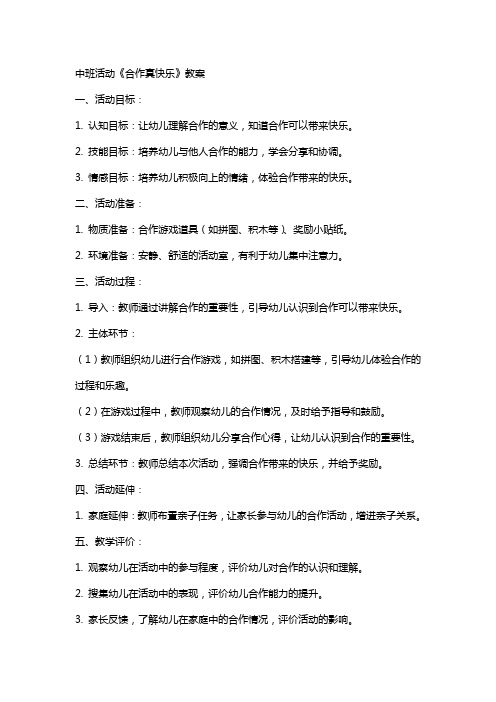 中班活动《合作真快乐》教案

一、活动目标：

1. 认知目标：让幼儿理解合作的意义，知道合作可以带来快乐。

2. 技能目标：培养幼儿与他人合作的能力，学会分享和协调。

3. 情感目标：培养幼儿积极向上的情绪，体验合作带来的快乐。

二、活动准备：

1. 物质准备：合作游戏道具（如拼图、积木等）、奖励小贴纸。

2. 环境准备：安静、舒适的活动室，有利于幼儿集中注意力。

三、活动过程：

1. 导入：教师通过讲解合作的重要性，引导幼儿认识到合作可以带来快乐。

2. 主体环节：

（1）教师组织幼儿进行合作游戏，如拼图、积木搭建等，引导幼儿体验合作的过程和乐趣。

（2）在游戏过程中，教师观察幼儿的合作情况，及时给予指导和鼓励。

（3）游戏结束后，教师组织幼儿分享合作心得，让幼儿认识到合作的重要性。

3. 总结环节：教师总结本次活动，强调合作带来的快乐，并给予奖励。

四、活动延伸：

1. 家庭延伸：教师布置亲子任务，让家长参与幼儿的合作活动，增进亲子关系。

五、教学评价：

1. 观察幼儿在活动中的参与程度，评价幼儿对合作的认识和理解。

2. 搜集幼儿在活动中的表现，评价幼儿合作能力的提升。

3. 家长反馈，了解幼儿在家庭中的合作情况，评价活动的影响。